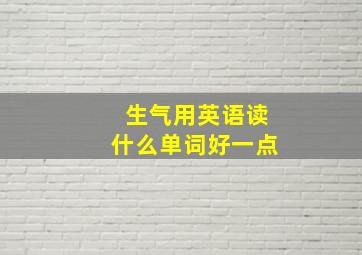 生气用英语读
什么单词好一点